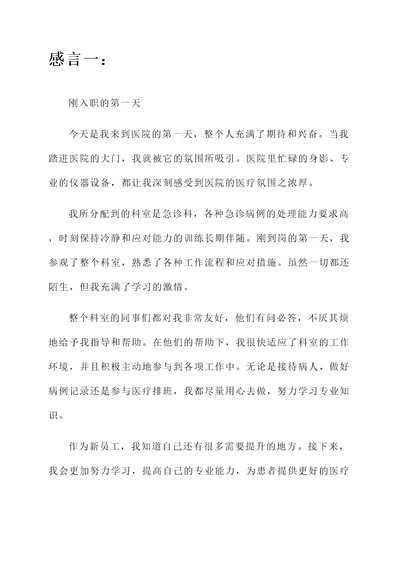 感言一：

刚入职的第一天

今天是我来到医院的第一天，整个人充满了期待和兴奋。当我踏进医院的大门，我就被它的氛围所吸引。医院里忙碌的身影、专业的仪器设备，都让我深刻感受到医院的医疗氛围之浓厚。

我所分配到的科室是急诊科，各种急诊病例的处理能力要求高，时刻保持冷静和应对能力的训练长期伴随。刚到岗的第一天，我参观了整个科室，熟悉了各种工作流程和应对措施。虽然一切都还陌生，但我充满了学习的激情。

整个科室的同事们都对我非常友好，他们有问必答，不厌其烦地给予我指导和帮助。在他们的帮助下，我很快适应了科室的工作环境，并且积极主动地参与到各项工作中。无论是接待病人、做好病例记录还是参与医疗排班，我都尽量用心去做，努力学习专业知识。

作为新员工，我知道自己还有很多需要提升的地方。接下来，我会更加努力学习，提高自己的专业能力，为患者提供更好的医疗